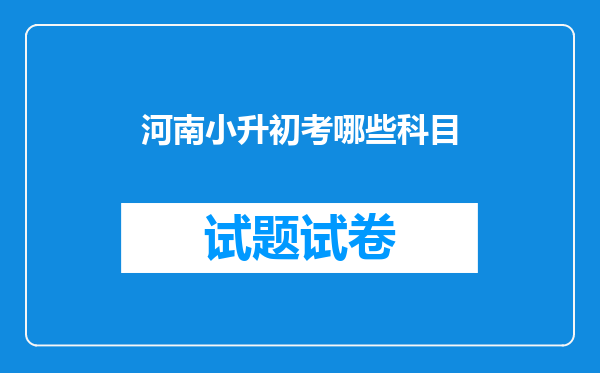 河南小升初考哪些科目

试题试卷